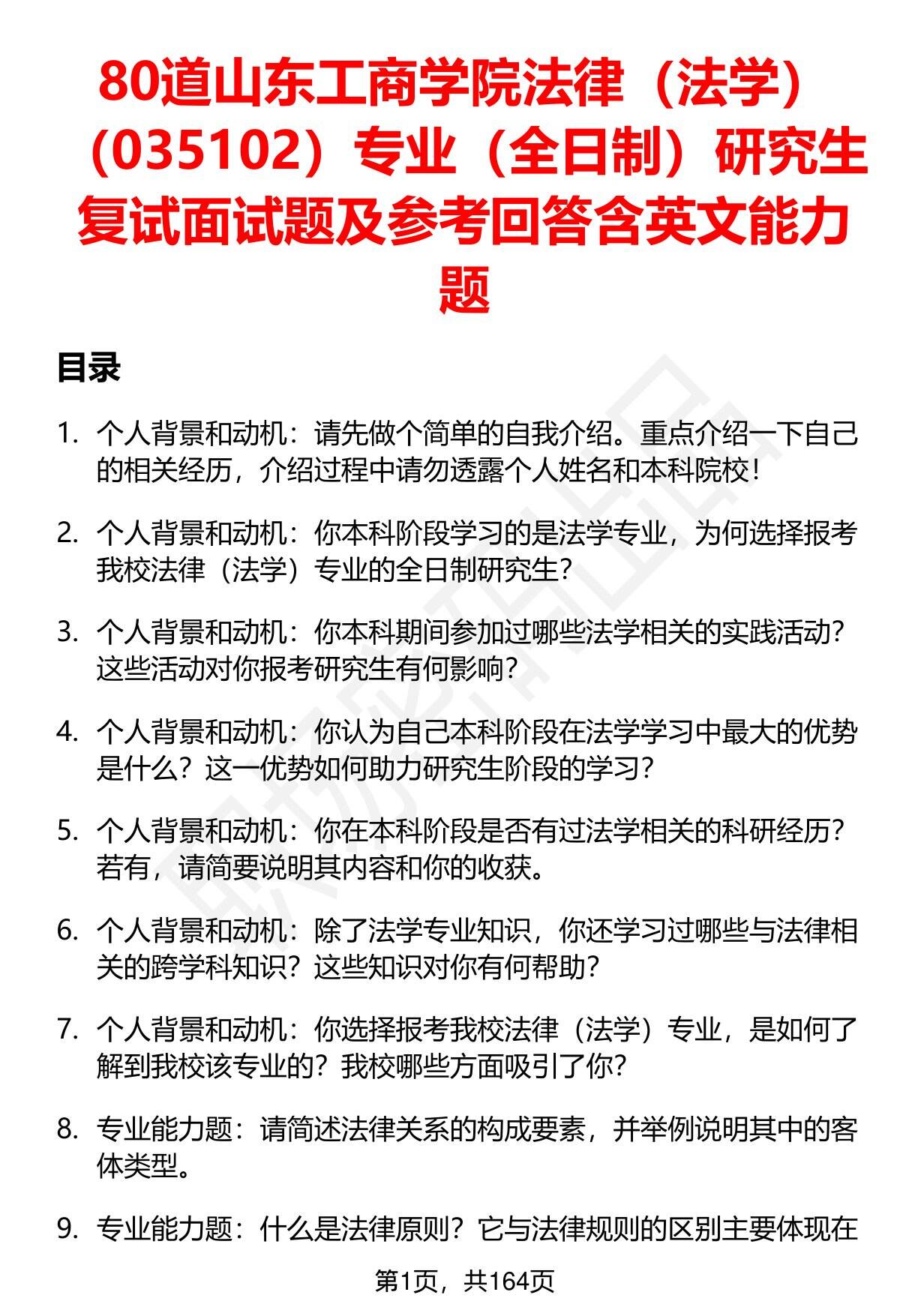 80道山东工商学院法律（法学）（035102）专业（全日制）研究生复试面试题及参考回答含英文能力题

目录

1. 个人背景和动机：请先做个简单的自我介绍。重点介绍一下自己的相关经历，介绍过程中请勿透露个人姓名和本科院校！

2. 个人背景和动机：你本科阶段学习的是法学专业，为何选择报考我校法律（法学）专业的全日制研究生？

3. 个人背景和动机：你本科期间参加过哪些法学相关的实践活动？这些活动对你报考研究生有何影响？

4. 个人背景和动机：你认为自己本科阶段在法学学习中最大的优势是什么？这一优势如何助力研究生阶段的学习？

5. 个人背景和动机：你在本科阶段是否有过法学相关的科研经历？若有，请简要说明其内容和你的收获。

6. 个人背景和动机：除了法学专业知识，你还学习过哪些与法律相关的跨学科知识？这些知识对你有何帮助？

7. 个人背景和动机：你选择报考我校法律（法学）专业，是如何了解到我校该专业的？我校哪些方面吸引了你？

8. 专业能力题：请简述法律关系的构成要素，并举例说明其中的客体类型。

9. 专业能力题：什么是法律原则？它与法律规则的区别主要体现在

第1页，共164页